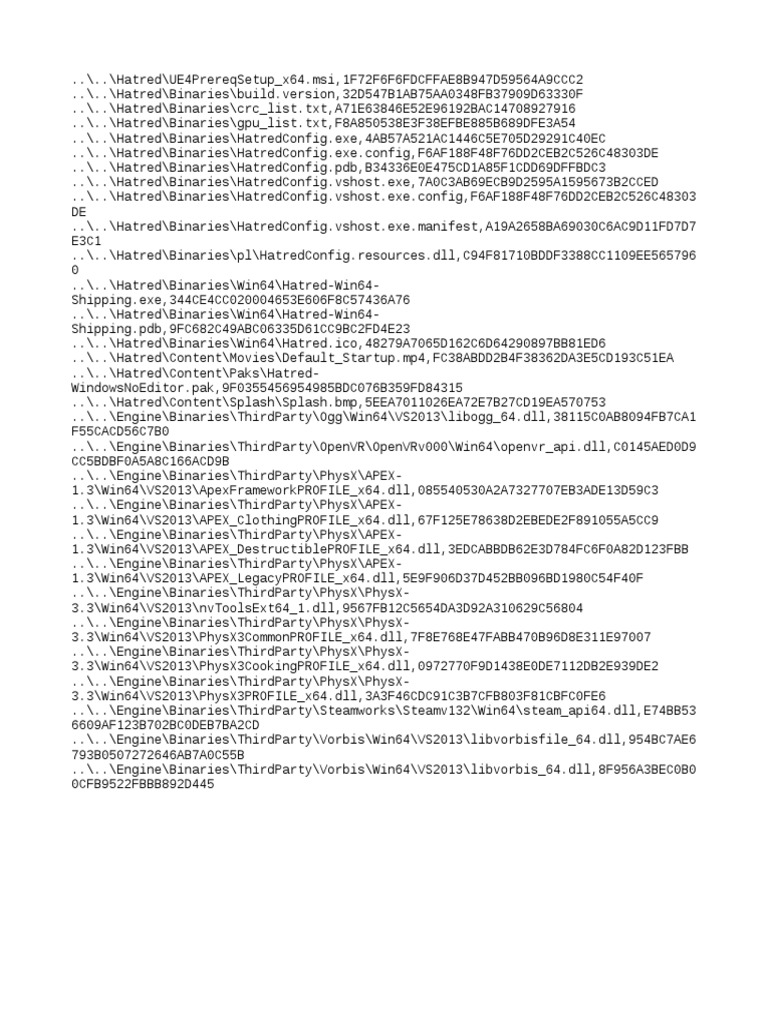 ..\..\Hatred\UE4PrereqSetup_x64.msi,1F72F6F6FDCFFAE8B947D59564A9CCC2
..\..\Hatred\Binaries\build.version,32D547B1AB75AA0348FB37909D63330F
..\..\Hatred\Binaries\crc_list.txt,A71E63846E52E96192BAC14708927916
..\..\Hatred\Binaries\gpu_list.txt,F8A850538E3F38EFBE885B689DFE3A54
..\..\Hatred\Binaries\HatredConfig.exe,4AB57A521AC1446C5E705D29291C40EC
..\..\Hatred\Binaries\HatredConfig.exe.config,F6AF188F48F76DD2CEB2C526C48303DE
..\..\Hatred\Binaries\HatredConfig.pdb,B34336E0E475CD1A85F1CDD69DFFBDC3
..\..\Hatred\Binaries\HatredConfig.vshost.exe,7A0C3AB69ECB9D2595A1595673B2CCED
..\..\Hatred\Binaries\HatredConfig.vshost.exe.config,F6AF188F48F76DD2CEB2C526C48303DE
..\..\Hatred\Binaries\HatredConfig.vshost.exe.manifest,A19A2658BA69030C6AC9D11FD7D7E3C1
..\..\Hatred\Binaries\pl\HatredConfig.resources.dll,C94F81710BDDF3388CC1109EE5657960
..\..\Hatred\Binaries\Win64\Hatred-Win64-Shipping.exe,344CE4CC020004653E606F8C57436A76
..\..\Hatred\Binaries\Win64\Hatred-Win64-Shipping.pdb,9FC682C49ABC06335D61CC9BC2FD4E23
..\..\Hatred\Binaries\Win64\Hatred.ico,48279A7065D162C6D64290897BB81ED6
..\..\Hatred\Content\Movies\Default_Startup.mp4,FC38ABDD2B4F38362DA3E5CD193C51EA
..\..\Hatred\Content\Paks\Hatred-WindowsNoEditor.pak,9F0355456954985BDC076B359FD84315
..\..\Hatred\Content\Splash\Splash.bmp,5EEA7011026EA72E7B27CD19EA570753
..\..\Engine\Binaries\ThirdParty\Ogg\Win64\VS2013\libogg_64.dll,38115C0AB8094FB7CA1F55CACD56C7B0
..\..\Engine\Binaries\ThirdParty\OpenVR\OpenVRv000\Win64\openvr_api.dll,C0145AED0D9CC5BDBF0A5A8C166ACD9B
..\..\Engine\Binaries\ThirdParty\PhysX\APEX-1.3\Win64\VS2013\ApexFrameworkPROFILE_x64.dll,085540530A2A7327707EB3ADE13D59C3
..\..\Engine\Binaries\ThirdParty\PhysX\APEX-1.3\Win64\VS2013\APEX_ClothingPROFILE_x64.dll,67F125E78638D2EBEDE2F891055A5CC9
..\..\Engine\Binaries\ThirdParty\PhysX\APEX-1.3\Win64\VS2013\APEX_DestructiblePROFILE_x64.dll,3EDCABBDB62E3D784FC6F0A82D123FBB
..\..\Engine\Binaries\ThirdParty\PhysX\APEX-1.3\Win64\VS2013\APEX_LegacyPROFILE_x64.dll,5E9F906D37D452BB096BD1980C54F40F
..\..\Engine\Binaries\ThirdParty\PhysX\PhysX-3.3\Win64\VS2013\nvToolsExt64_1.dll,9567FB12C5654DA3D92A310629C56804
..\..\Engine\Binaries\ThirdParty\PhysX\PhysX-3.3\Win64\VS2013\PhysX3CommonPROFILE_x64.dll,7F8E768E47FABB470B96D8E311E97007
..\..\Engine\Binaries\ThirdParty\PhysX\PhysX-3.3\Win64\VS2013\PhysX3CookingPROFILE_x64.dll,0972770F9D1438E0DE7112DB2E939DE2
..\..\Engine\Binaries\ThirdParty\PhysX\PhysX-3.3\Win64\VS2013\PhysX3PROFILE_x64.dll,3A3F46CDC91C3B7CFB803F81CBFC0FE6
..\..\Engine\Binaries\ThirdParty\Steamworks\Steamv132\Win64\steam_api64.dll,E74BB536609AF123B702BC0DEB7BA2CD
..\..\Engine\Binaries\ThirdParty\Vorbis\Win64\VS2013\libvorbisfile_64.dll,954BC7AE6793B0507272646AB7A0C55B
..\..\Engine\Binaries\ThirdParty\Vorbis\Win64\VS2013\libvorbis_64.dll,8F956A3BEC0B00CFB9522FBBB892D445